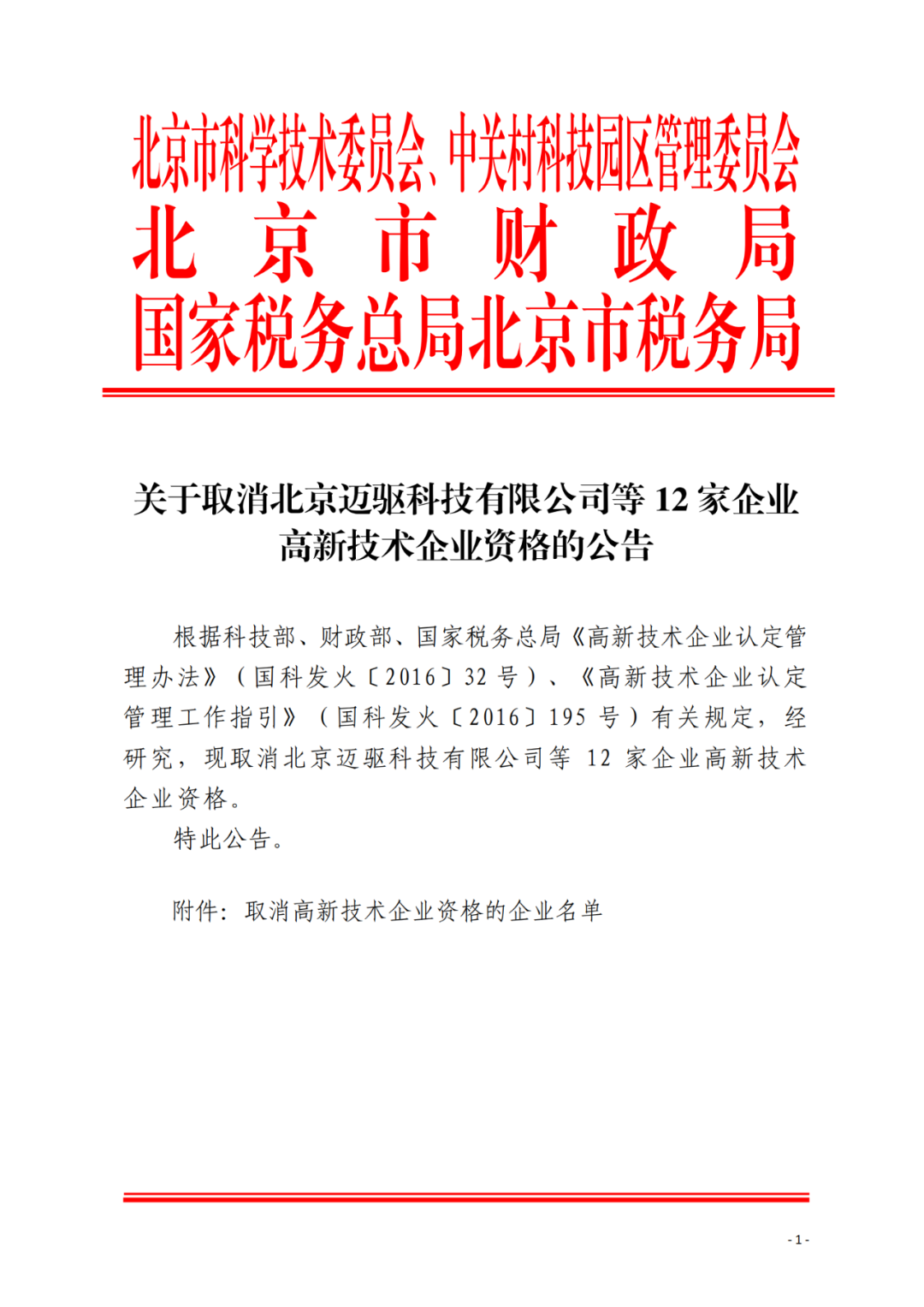 北京市科学技术委员会、中关村科技园区管理委员会
北 京 市 财 政 局
国家税务总局北京市税务局

关于取消北京迈驱科技有限公司等 12 家企业高新技术企业资格的公告

根据科技部、财政部、国家税务总局《高新技术企业认定管理办法》（国科发火〔2016〕32 号）、《高新技术企业认定管理工作指引》（国科发火〔2016〕195 号）有关规定，经研究，现取消北京迈驱科技有限公司等 12 家企业高新技术企业资格。

特此公告。

附件：取消高新技术企业资格的企业名单

- 1 -